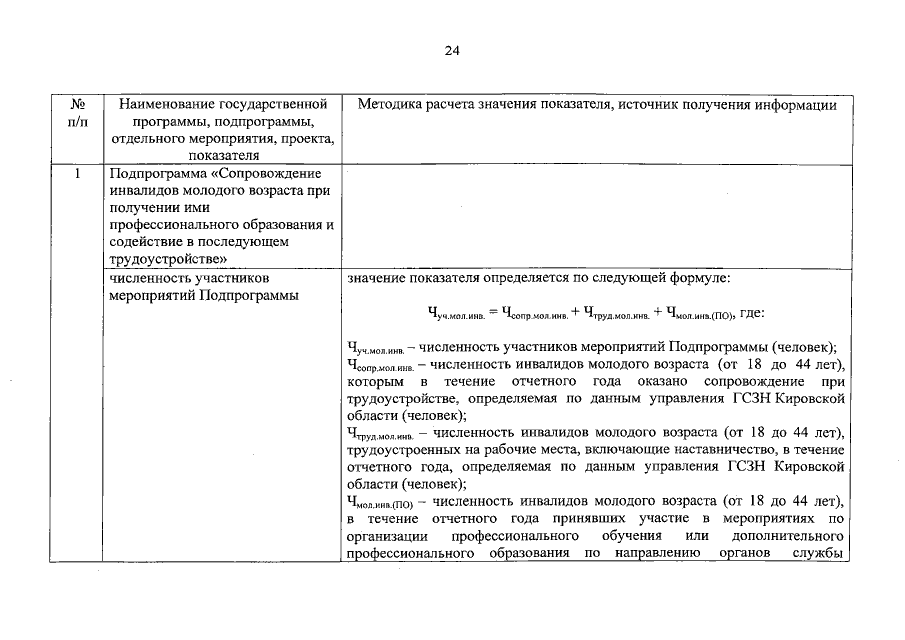 24

| № п/п | Наименование государственной программы, подпрограммы, отдельного мероприятия, проекта, показателя | Методика расчета значения показателя, источник получения информации |
|---|---|---|
| 1 | Подпрограмма «Сопровождение инвалидов молодого возраста при получении ими профессионального образования и содействие в последующем трудоустройстве» | |
| | численность участников мероприятий Подпрограммы | значение показателя определяется по следующей формуле: $Ч_{уч.мол.инв.} = Ч_{сопр.мол.инв.} + Ч_{труд.мол.инв.} + Ч_{мол.инв.(ПО)}$, где: $Ч_{уч.мол.инв.}$ – численность участников мероприятий Подпрограммы (человек); $Ч_{сопр.мол.инв.}$ – численность инвалидов молодого возраста (от 18 до 44 лет), которым в течение отчетного года оказано сопровождение при трудоустройстве, определяемая по данным управления ГСЗН Кировской области (человек); $Ч_{труд.мол.инв.}$ – численность инвалидов молодого возраста (от 18 до 44 лет), трудоустроенных на рабочие места, включающие наставничество, в течение отчетного года, определяемая по данным управления ГСЗН Кировской области (человек); $Ч_{мол.инв.(ПО)}$ – численность инвалидов молодого возраста (от 18 до 44 лет), в течение отчетного года принявших участие в мероприятиях по организации профессионального обучения или дополнительного профессионального образования по направлению органов службы |